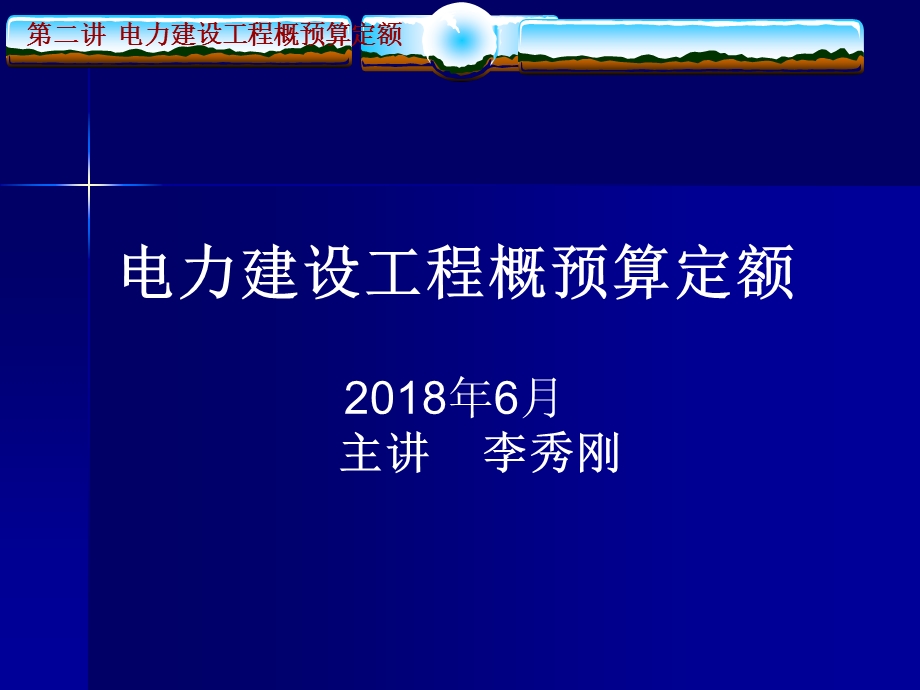 第二讲 电力建设工程概预算定额

电力建设工程概预算定额

2018年6月
主讲 李秀刚